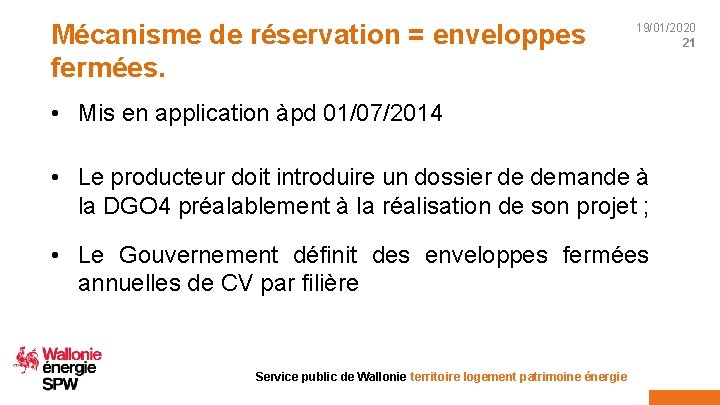 Mécanisme de réservation = enveloppes fermées.

19/01/2020
21

• Mis en application àpd 01/07/2014

• Le producteur doit introduire un dossier de demande à la DGO4 préalablement à la réalisation de son projet ;

• Le Gouvernement définit des enveloppes fermées annuelles de CV par filière

Wallonie énergie SPW

Service public de Wallonie territoire logement patrimoine énergie